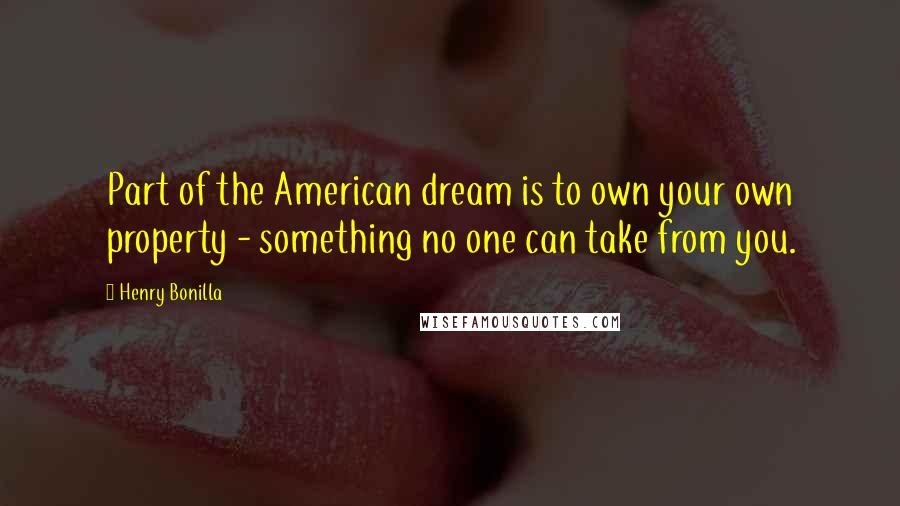 Part of the American dream is to own your own property - something no one can take from you.

Henry Bonilla

WISEFAMOUSQUOTES.COM